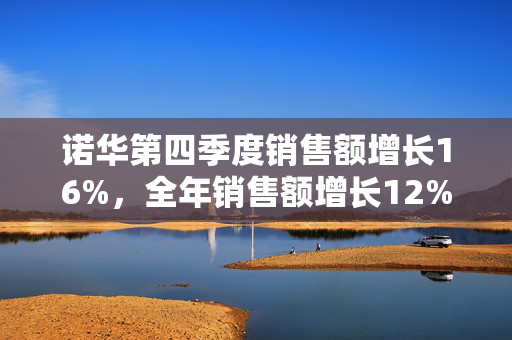 诺华第四季度销售额增长16%，全年销售额增长12%